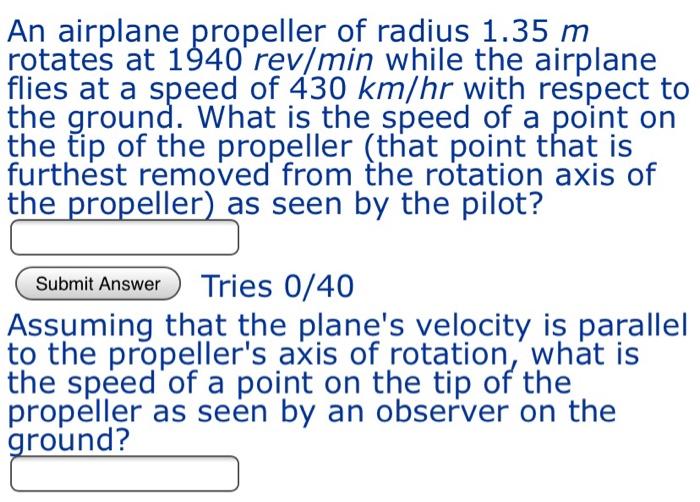 An airplane propeller of radius 1.35 $m$ rotates at 1940 $rev/min$ while the airplane flies at a speed of 430 $km/hr$ with respect to the ground. What is the speed of a point on the tip of the propeller (that point that is furthest removed from the rotation axis of the propeller) as seen by the pilot?

Submit Answer Tries 0/40

Assuming that the plane's velocity is parallel to the propeller's axis of rotation, what is the speed of a point on the tip of the propeller as seen by an observer on the ground?